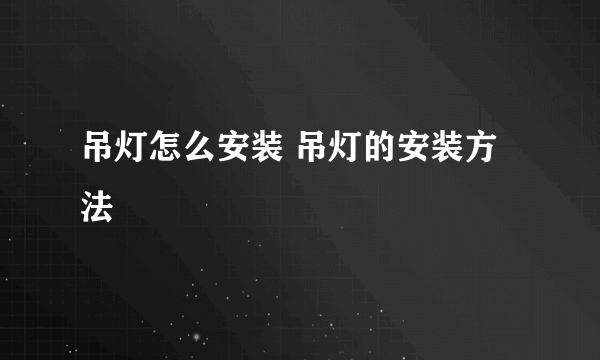 吊灯怎么安装 吊灯的安装方法